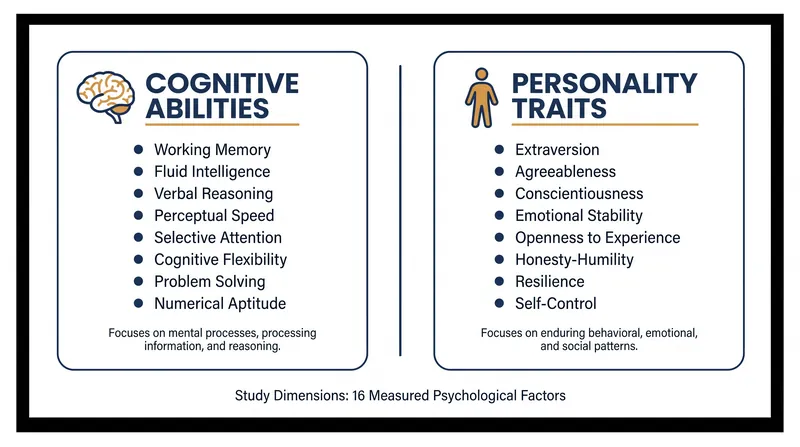 COGNITIVE ABILITIES

- Working Memory
- Fluid Intelligence
- Verbal Reasoning
- Perceptual Speed
- Selective Attention
- Cognitive Flexibility
- Problem Solving
- Numerical Aptitude

Focuses on mental processes, processing information, and reasoning.

PERSONALITY TRAITS

- Extraversion
- Agreeableness
- Conscientiousness
- Emotional Stability
- Openness to Experience
- Honesty-Humility
- Resilience
- Self-Control

Focuses on enduring behavioral, emotional, and social patterns.

Study Dimensions: 16 Measured Psychological Factors